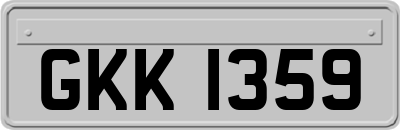 GKK 1359